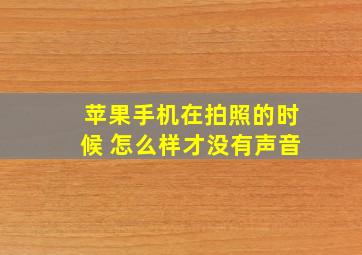 苹果手机在拍照的时候 怎么样才没有声音